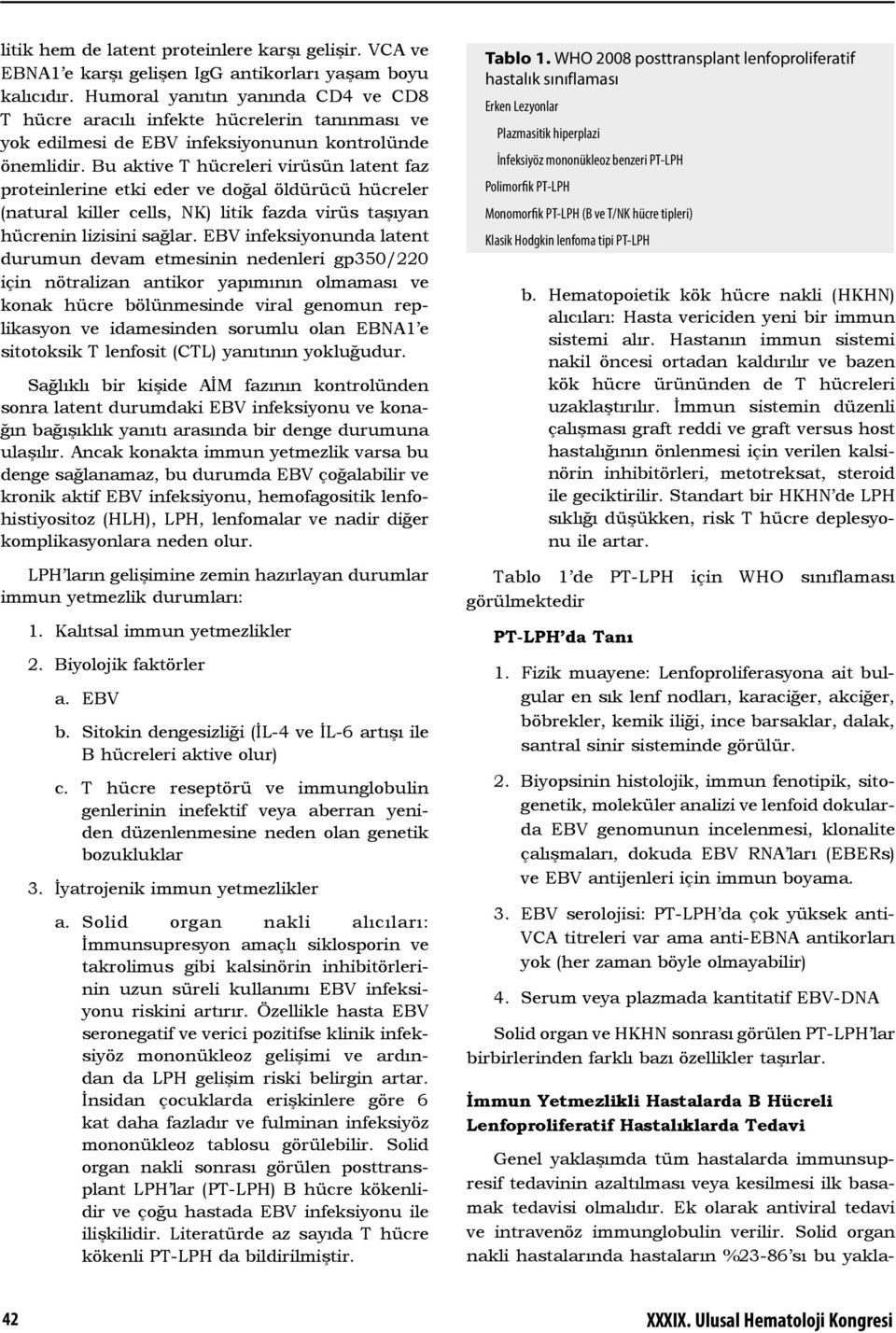 litik hem de latent proteinlere karşı gelişir. VCA ve EBNA1'e karşı gelişen IgG antikorları yaşam boyu kalıcıdır. Humoral yanıtın yanında CD4 ve CD8 T hücre aracılı infekte hücrelerin tanınması ve yok edilmesi de EBV infeksiyonunun kontrolünde önemlidir. Bu aktive T hücreleri virüsün latent faz proteinlerine etki eder ve doğal öldürücü hücreler (natural killer cells, NK) litik fazda virüs taşıyan hücrenin lizisini sağlar. EBV infeksiyonunda latent durumun devam etmesinin nedenleri gp350/220 için nötralizan antikor yapımının olmaması ve konak hücre bölünmesinde viral genomun replikasyon ve idamesinden sorumlu olan EBNA1'e sitotoksik T lenfosit (CTL) yanıtının yokluğudur.

Sağlıklı bir kişide AİM fazının kontrolünden sonra latent durumdaki EBV infeksiyonu ve konağın bağışıklık yanıtı arasında bir denge durumuna ulaşılır. Ancak konakta immun yetmezlik varsa bu denge sağlanamaz, bu durumda EBV çoğalabilir ve kronik aktif EBV infeksiyonu, hemofagositik lenfohistiyositoz (HLH), LPH, lenfomalar ve nadir diğer komplikasyonlara neden olur.

LPH'ların gelişimine zemin hazırlayan durumlar immun yetmezlik durumları:

1. Kalıtsal immun yetmezlikler

2. Biyolojik faktörler

a. EBV

b. Sitokin dengesizliği (İL-4 ve İL-6 artışı ile B hücreleri aktive olur)

c. T hücre reseptörü ve immunglobulin genlerinin inefektif veya aberran yeniden düzenlenmesine neden olan genetik bozukluklar

3. İyatrojenik immun yetmezlikler

a. Solid organ nakli alıcıları: İmmunsupresyon amaçlı siklosporin ve takrolimus gibi kalsinörin inhibitörlerinin uzun süreli kullanımı EBV infeksiyonu riskini artırır. Özellikle hasta EBV seronegatif ve verici pozitifse klinik infeksiyöz mononükleoz gelişimi ve ardından da LPH gelişim riski belirgin artar. İnsidan çocuklarda erişkinlere göre 6 kat daha fazladır ve fulminan infeksiyöz mononükleoz tablosu görülebilir. Solid organ nakli sonrası görülen posttransplant LPH'lar (PT-LPH) B hücre kökenlidir ve çoğu hastada EBV infeksiyonu ile ilişkilidir. Literatürde az sayıda T hücre kökenli PT-LPH da bildirilmiştir.

Tablo 1. WHO 2008 posttransplant lenfoproliferatif hastalık sınıflaması

Erken Lezyonlar
Plazmasitik hiperplazi
İnfeksiyöz mononükleoz benzeri PT-LPH
Polimorfik PT-LPH
Monomorfik PT-LPH (B ve T/NK hücre tipleri)
Klasik Hodgkin lenfoma tipi PT-LPH

b. Hematopoietik kök hücre nakli (HKHN) alıcıları: Hasta vericiden yeni bir immun sistemi alır. Hastanın immun sistemi nakil öncesi ortadan kaldırılır ve bazen kök hücre ürününden de T hücreleri uzaklaştırılır. İmmun sistemin düzenli çalışması graft reddi ve graft versus host hastalığının önlenmesi için verilen kalsinörin inhibitörleri, metotreksat, steroid ile geciktirilir. Standart bir HKHN'de LPH sıklığı düşükken, risk T hücre deplesyonu ile artar.

Tablo 1'de PT-LPH için WHO sınıflaması görülmektedir

PT-LPH'da Tanı

1. Fizik muayene: Lenfoproliferasyona ait bulgular en sık lenf nodları, karaciğer, akciğer, böbrekler, kemik iliği, ince barsaklar, dalak, santral sinir sisteminde görülür.

2. Biyopsinin histolojik, immun fenotipik, sitogenetik, moleküler analizi ve lenfoid dokularda EBV genomunun incelenmesi, klonalite çalışmaları, dokuda EBV RNA'ları (EBERs) ve EBV antijenleri için immun boyama.

3. EBV serolojisi: PT-LPH'da çok yüksek anti-VCA titreleri var ama anti-EBNA antikorları yok (her zaman böyle olmayabilir)

4. Serum veya plazmada kantitatif EBV-DNA

Solid organ ve HKHN sonrası görülen PT-LPH'lar birbirlerinden farklı bazı özellikler taşırlar.

İmmun Yetmezlikli Hastalarda B Hücreli Lenfoproliferatif Hastalıklarda Tedavi

Genel yaklaşımda tüm hastalarda immunsupresif tedavinin azaltılması veya kesilmesi ilk basamak tedavisi olmalıdır. Ek olarak antiviral tedavi ve intravenöz immunglobulin verilir. Solid organ nakli hastalarında hastaların %23-86'sı bu yakla-

42

XXXIX. Ulusal Hematoloji Kongresi